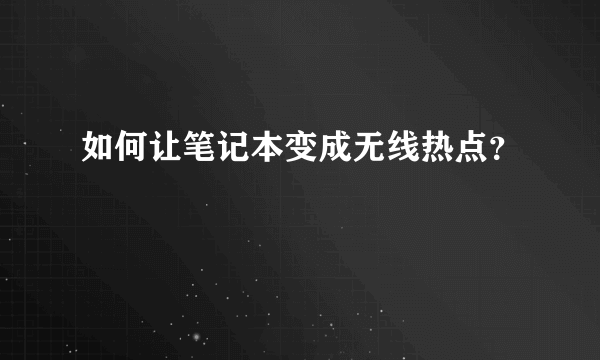 如何让笔记本变成无线热点?